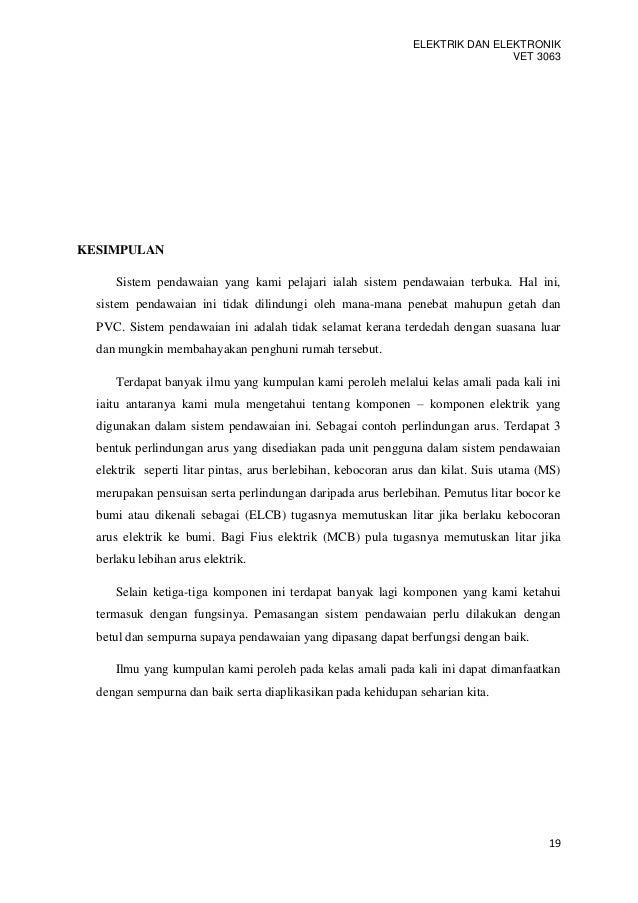 ELEKTRIK DAN ELEKTRONIK
VET 3063

KESIMPULAN

Sistem pendawaian yang kami pelajari ialah sistem pendawaian terbuka. Hal ini, sistem pendawaian ini tidak dilindungi oleh mana-mana penebat mahupun getah dan PVC. Sistem pendawaian ini adalah tidak selamat kerana terdedah dengan suasana luar dan mungkin membahayakan penghuni rumah tersebut.

Terdapat banyak ilmu yang kumpulan kami peroleh melalui kelas amali pada kali ini iaitu antaranya kami mula mengetahui tentang komponen – komponen elektrik yang digunakan dalam sistem pendawaian ini. Sebagai contoh perlindungan arus. Terdapat 3 bentuk perlindungan arus yang disediakan pada unit pengguna dalam sistem pendawaian elektrik seperti litar pintas, arus berlebihan, kebocoran arus dan kilat. Suis utama (MS) merupakan pensuisan serta perlindungan daripada arus berlebihan. Pemutus litar bocor ke bumi atau dikenali sebagai (ELCB) tugasnya memutuskan litar jika berlaku kebocoran arus elektrik ke bumi. Bagi Fius elektrik (MCB) pula tugasnya memutuskan litar jika berlaku lebihan arus elektrik.

Selain ketiga-tiga komponen ini terdapat banyak lagi komponen yang kami ketahui termasuk dengan fungsinya. Pemasangan sistem pendawaian perlu dilakukan dengan betul dan sempurna supaya pendawaian yang dipasang dapat berfungsi dengan baik.

Ilmu yang kumpulan kami peroleh pada kelas amali pada kali ini dapat dimanfaatkan dengan sempurna dan baik serta diaplikasikan pada kehidupan seharian kita.

19